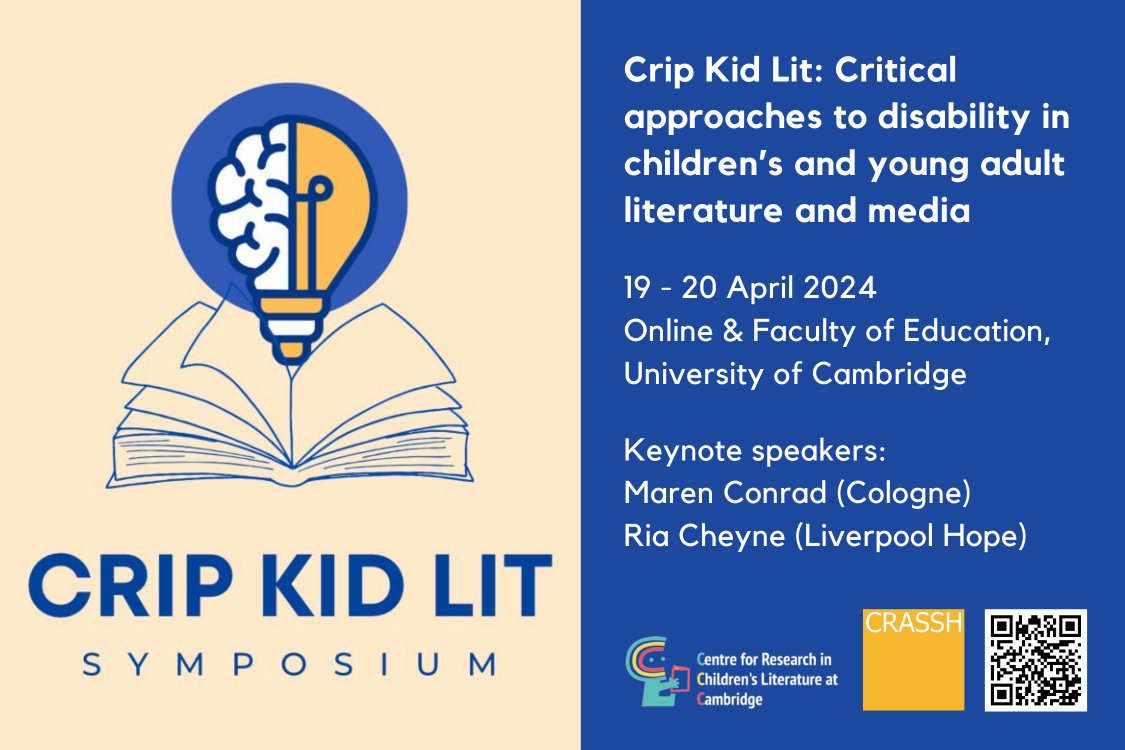 CRIP KID LIT
SYMPOSIUM

Crip Kid Lit: Critical approaches to disability in children's and young adult literature and media

19 - 20 April 2024
Online & Faculty of Education, University of Cambridge

Keynote speakers:
Maren Conrad (Cologne)
Ria Cheyne (Liverpool Hope)

Centre for Research in Children's Literature at Cambridge

CRASSH